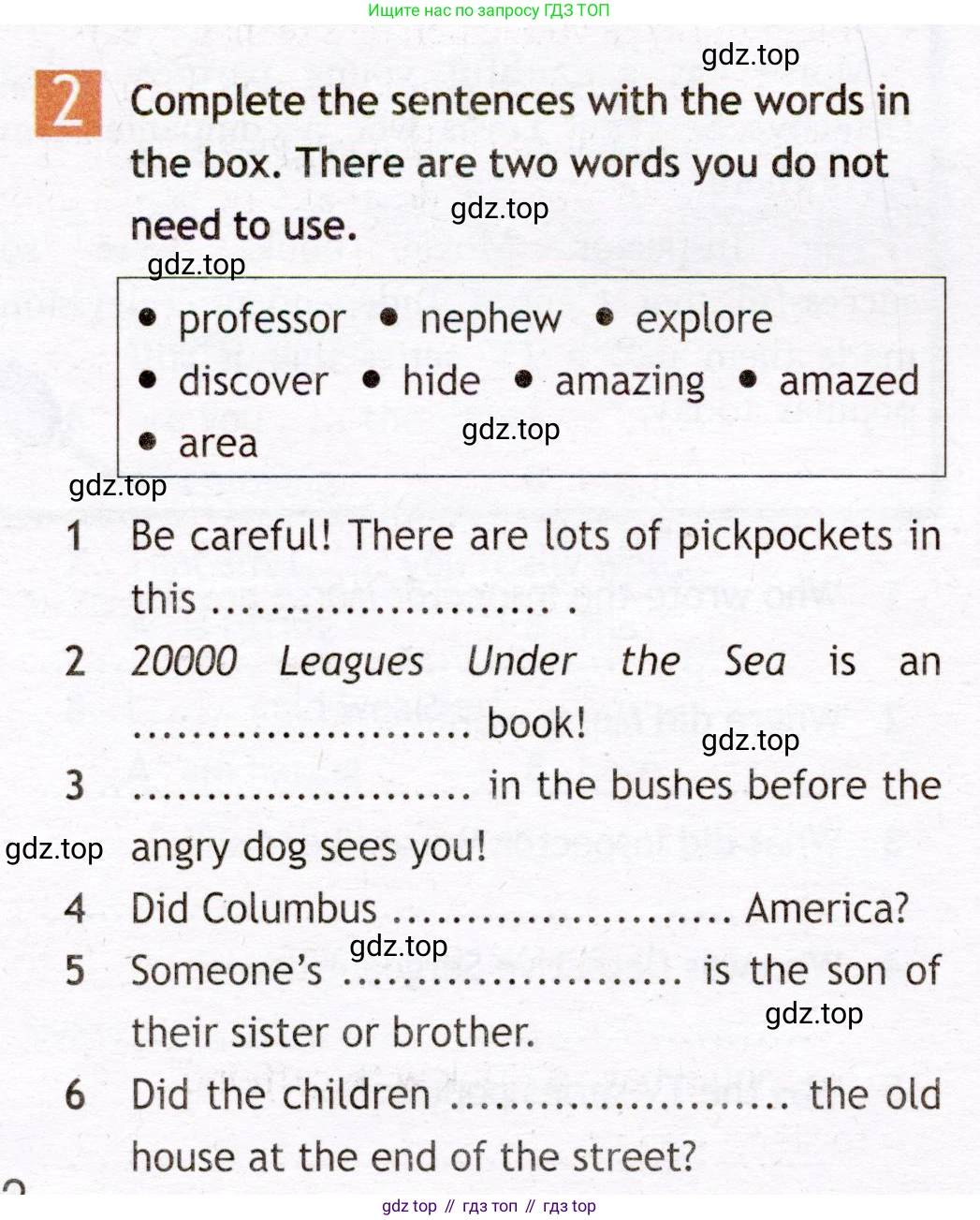 Ищите нас по запросу ГДЗ ТОП

2 Complete the sentences with the words in the box. There are two words you do not need to use.

• professor • nephew • explore
• discover • hide • amazing • amazed
• area

1 Be careful! There are lots of pickpockets in this ____ .

2 20000 Leagues Under the Sea is an ____ book!

3 ____ in the bushes before the angry dog sees you!

4 Did Columbus ____ America?

5 Someone's ____ is the son of their sister or brother.

6 Did the children ____ the old house at the end of the street?

gdz top // гдз топ // гдз top

gdz.top